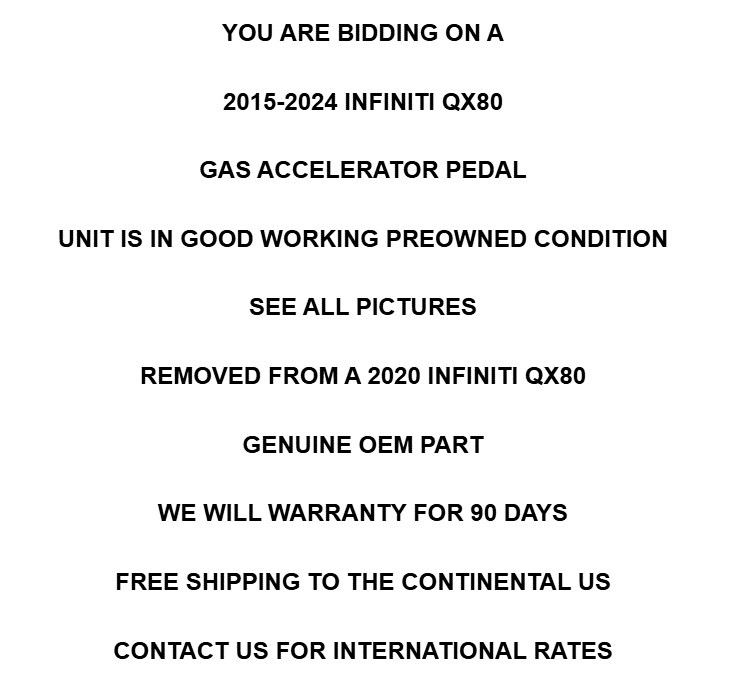 YOU ARE BIDDING ON A

2015-2024 INFINITI QX80

GAS ACCELERATOR PEDAL

UNIT IS IN GOOD WORKING PREOWNED CONDITION

SEE ALL PICTURES

REMOVED FROM A 2020 INFINITI QX80

GENUINE OEM PART

WE WILL WARRANTY FOR 90 DAYS

FREE SHIPPING TO THE CONTINENTAL US

CONTACT US FOR INTERNATIONAL RATES